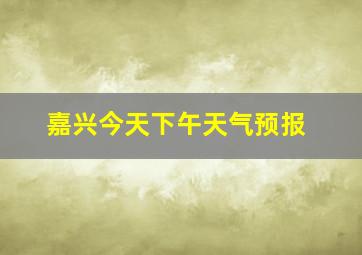 嘉兴今天下午天气预报